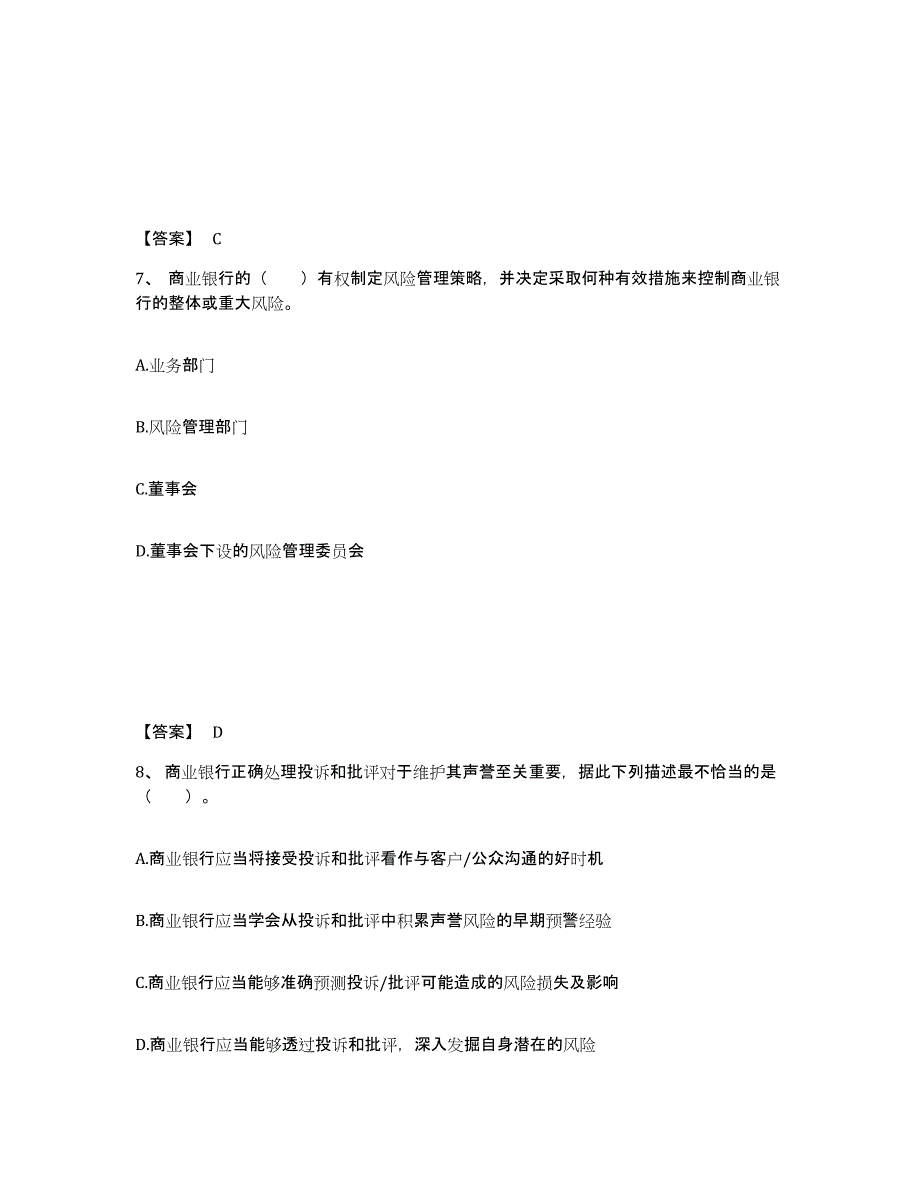 【答案】 C

7、 商业银行的（　　）有权制定风险管理策略，并决定采取何种有效措施来控制商业银行的整体或重大风险。

A.业务部门

B.风险管理部门

C.董事会

D.董事会下设的风险管理委员会

【答案】 D

8、 商业银行正确处理投诉和批评对于维护其声誉至关重要，据此下列描述最不恰当的是（　　）。

A.商业银行应当将接受投诉和批评看作与客户/公众沟通的好时机

B.商业银行应当学会从投诉和批评中积累声誉风险的早期预警经验

C.商业银行应当能够准确预测投诉/批评可能造成的风险损失及影响

D.商业银行应当能够透过投诉和批评，深入发掘自身潜在的风险